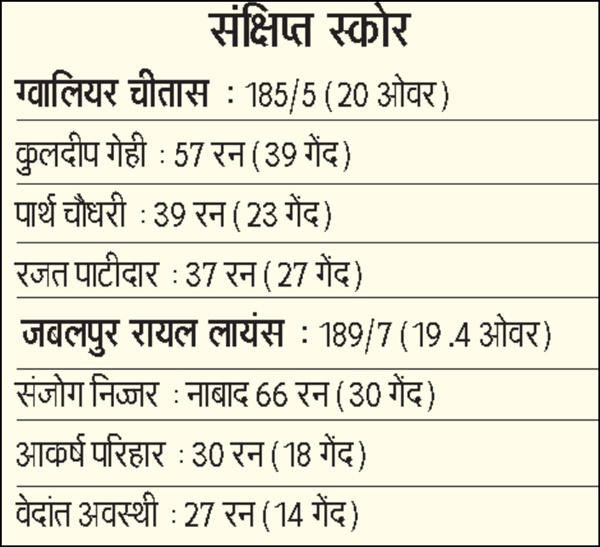 संक्षिप्त स्कोर

ग्वालियर चीतास : 185/5 (20 ओवर)

कुलदीप गेही : 57 रन (39 गेंद)

पार्थ चौधरी : 39 रन (23 गेंद)

रजत पाटीदार : 37 रन (27 गेंद)

जबलपुर रायल लायंस : 189/7 (19 .4 ओवर)

संजोग निज्जर : नाबाद 66 रन (30 गेंद)

आकर्ष परिहार : 30 रन (18 गेंद)

वेदांत अवस्थी : 27 रन (14 गेंद)